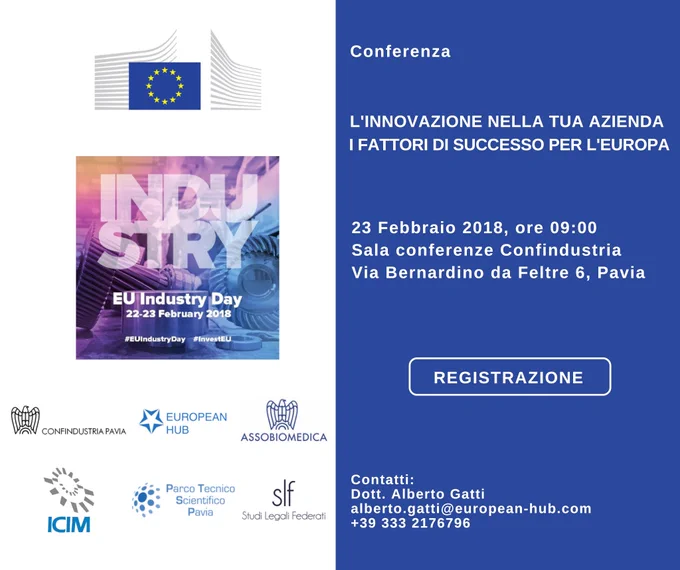 INDUSTRY

EU Industry Day
22-23 February 2018

#EUIndustryDay #InvestEU

CONFINDUSTRIA PAVIA

EUROPEAN HUB

ASSOBIOMEDICA

ICIM

Parco Tecnico Scientifico Pavia

slf
Studi Legali Federati

Conferenza

L'INNOVAZIONE NELLA TUA AZIENDA
I FATTORI DI SUCCESSO PER L'EUROPA

23 Febbraio 2018, ore 09:00
Sala conferenze Confindustria
Via Bernardino da Feltre 6, Pavia

REGISTRAZIONE

Contatti:
Dott. Alberto Gatti
alberto.gatti@european-hub.com
+39 333 2176796